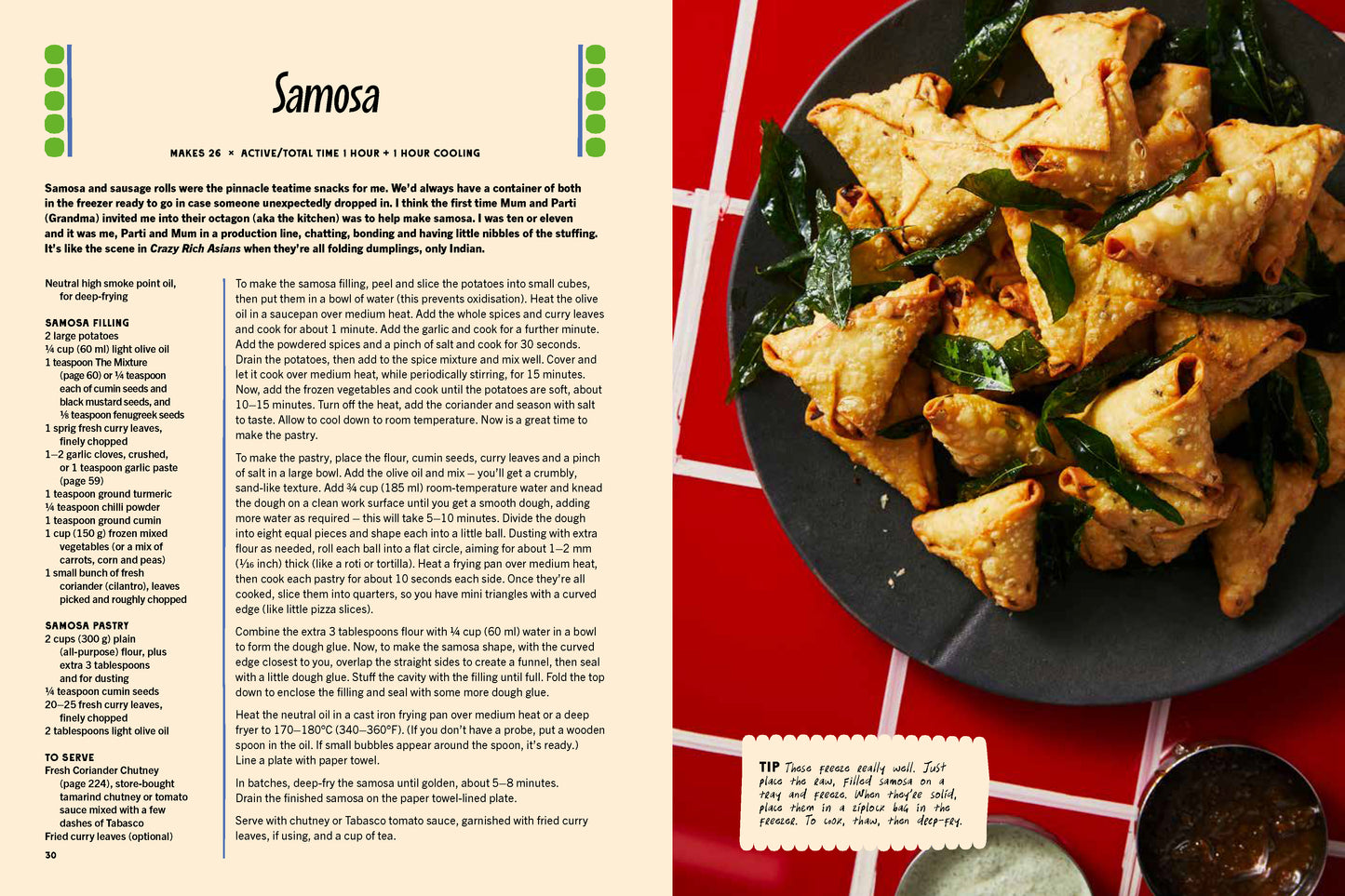 Samosa

MAKES 26 × ACTIVE/TOTAL TIME 1 HOUR + 1 HOUR COOLING

Samosa and sausage rolls were the pinnacle teatime snacks for me. We'd always have a container of both in the freezer ready to go in case someone unexpectedly dropped in. I think the first time Mum and Parti (Grandma) invited me into their octagon (aka the kitchen) was to help make samosa. I was ten or eleven and it was me, Parti and Mum in a production line, chatting, bonding and having little nibbles of the stuffing. It's like the scene in Crazy Rich Asians when they're all folding dumplings, only Indian.

Neutral high smoke point oil, for deep-frying

SAMOSA FILLING
2 large potatoes
¼ cup (60 ml) light olive oil
1 teaspoon The Mixture (page 60) or ¼ teaspoon each of cumin seeds and black mustard seeds, and ⅛ teaspoon fenugreek seeds
1 sprig fresh curry leaves, finely chopped
1–2 garlic cloves, crushed, or 1 teaspoon garlic paste (page 59)
1 teaspoon ground turmeric
¼ teaspoon chilli powder
1 teaspoon ground cumin
1 cup (150 g) frozen mixed vegetables (or a mix of carrots, corn and peas)
1 small bunch of fresh coriander (cilantro), leaves picked and roughly chopped

SAMOSA PASTRY
2 cups (300 g) plain (all-purpose) flour, plus extra 3 tablespoons and for dusting
¼ teaspoon cumin seeds
20–25 fresh curry leaves, finely chopped
2 tablespoons light olive oil

TO SERVE
Fresh Coriander Chutney (page 224), store-bought tamarind chutney or tomato sauce mixed with a few dashes of Tabasco
Fried curry leaves (optional)

To make the samosa filling, peel and slice the potatoes into small cubes, then put them in a bowl of water (this prevents oxidisation). Heat the olive oil in a saucepan over medium heat. Add the whole spices and curry leaves and cook for about 1 minute. Add the garlic and cook for a further minute. Add the powdered spices and a pinch of salt and cook for 30 seconds. Drain the potatoes, then add to the spice mixture and mix well. Cover and let it cook over medium heat, while periodically stirring, for 15 minutes. Now, add the frozen vegetables and cook until the potatoes are soft, about 10–15 minutes. Turn off the heat, add the coriander and season with salt to taste. Allow to cool down to room temperature. Now is a great time to make the pastry.

To make the pastry, place the flour, cumin seeds, curry leaves and a pinch of salt in a large bowl. Add the olive oil and mix – you'll get a crumbly, sand-like texture. Add ¾ cup (185 ml) room-temperature water and knead the dough on a clean work surface until you get a smooth dough, adding more water as required – this will take 5–10 minutes. Divide the dough into eight equal pieces and shape each into a little ball. Dusting with extra flour as needed, roll each ball into a flat circle, aiming for about 1–2 mm (1⁄16 inch) thick (like a roti or tortilla). Heat a frying pan over medium heat, then cook each pastry for about 10 seconds each side. Once they're all cooked, slice them into quarters, so you have mini triangles with a curved edge (like little pizza slices).

Combine the extra 3 tablespoons flour with ¼ cup (60 ml) water in a bowl to form the dough glue. Now, to make the samosa shape, with the curved edge closest to you, overlap the straight sides to create a funnel, then seal with a little dough glue. Stuff the cavity with the filling until full. Fold the top down to enclose the filling and seal with some more dough glue.

Heat the neutral oil in a cast iron frying pan over medium heat or a deep fryer to 170–180°C (340–360°F). (If you don't have a probe, put a wooden spoon in the oil. If small bubbles appear around the spoon, it's ready.) Line a plate with paper towel.

In batches, deep-fry the samosa until golden, about 5–8 minutes. Drain the finished samosa on the paper towel-lined plate.

Serve with chutney or Tabasco tomato sauce, garnished with fried curry leaves, if using, and a cup of tea.

30

TIP These freeze really well. Just place the raw, filled samosa on a tray and freeze. When they're solid, place them in a ziplock bag in the freezer. To cook, thaw, then deep-fry.